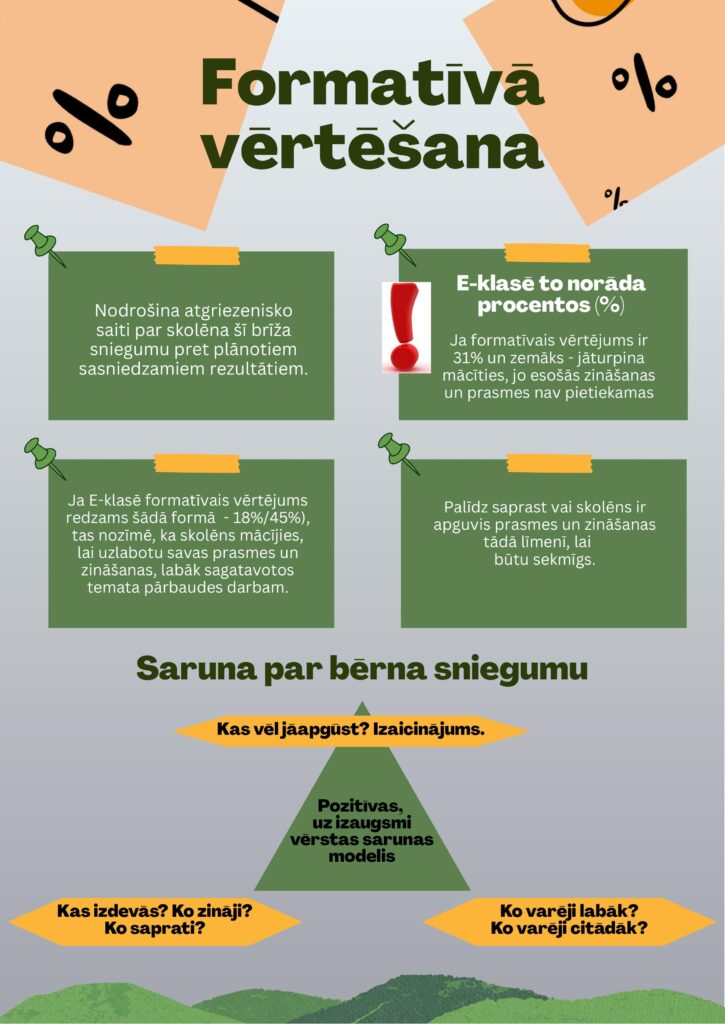 Formatīvā vērtēšana

Nodrošina atgriezenisko saiti par skolēna šī brīža sniegumu pret plānotiem sasniedzamiem rezultātiem.

E-klasē to norāda procentos (%)

Ja formatīvais vērtējums ir 31% un zemāks - jāturpina mācīties, jo esošās zināšanas un prasmes nav pietiekamas

Ja E-klasē formatīvais vērtējums redzams šādā formā - 18%/45%), tas nozīmē, ka skolēns mācījies, lai uzlabotu savas prasmes un zināšanas, labāk sagatavotos temata pārbaudes darbam.

Palīdz saprast vai skolēns ir apguvis prasmes un zināšanas tādā līmenī, lai būtu sekmīgs.

Saruna par bērna sniegumu

Kas vēl jāapgūst? Izaicinājums.

Pozitīvas, uz izaugsmi vērstas sarunas modelis

Kas izdevās? Ko zināji? Ko saprati?

Ko varēji labāk? Ko varēji citādāk?